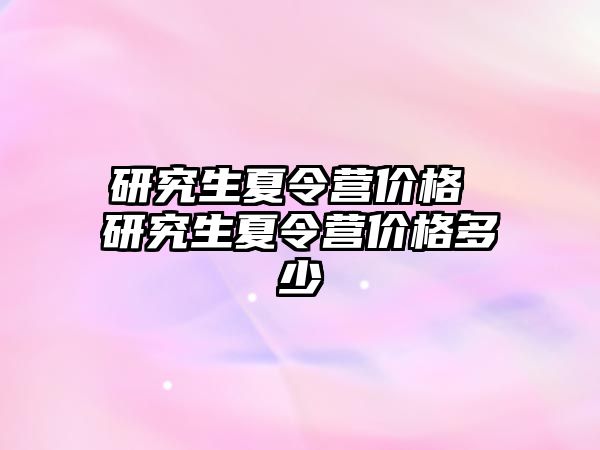 研究生夏令营价格 研究生夏令营价格多少